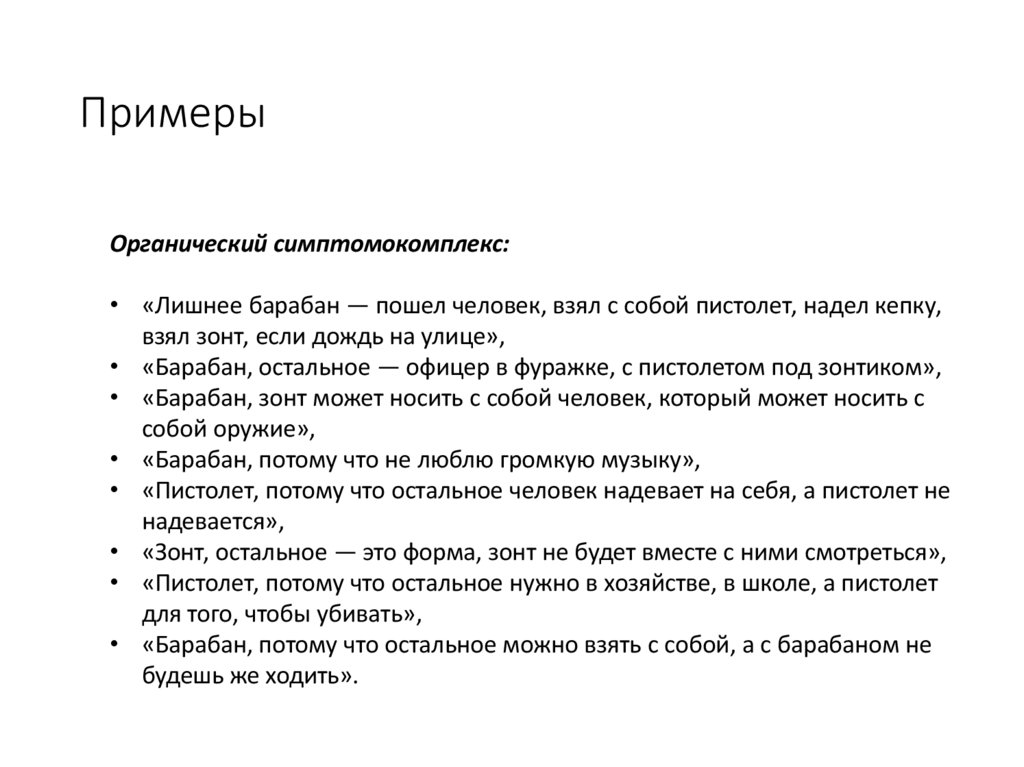 Примеры

Органический симптомокомплекс:

• «Лишнее барабан — пошел человек, взял с собой пистолет, надел кепку, взял зонт, если дождь на улице»,
• «Барабан, остальное — офицер в фуражке, с пистолетом под зонтиком»,
• «Барабан, зонт может носить с собой человек, который может носить с собой оружие»,
• «Барабан, потому что не люблю громкую музыку»,
• «Пистолет, потому что остальное человек надевает на себя, а пистолет не надевается»,
• «Зонт, остальное — это форма, зонт не будет вместе с ними смотреться»,
• «Пистолет, потому что остальное нужно в хозяйстве, в школе, а пистолет для того, чтобы убивать»,
• «Барабан, потому что остальное можно взять с собой, а с барабаном не будешь же ходить».